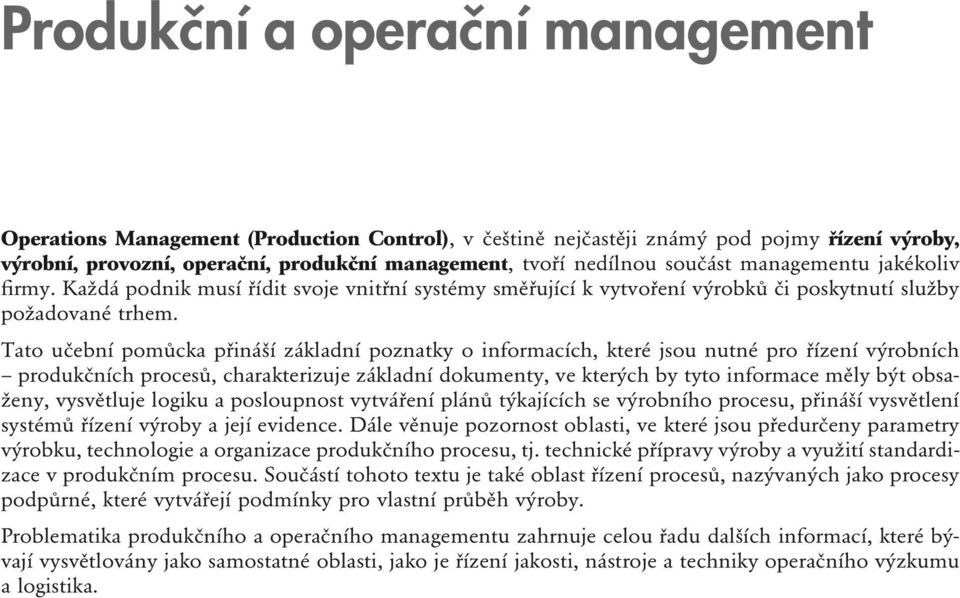 Produkční a operační management

Operations Management (Production Control), v češtině nejčastěji známý pod pojmy řízení výroby, výrobní, provozní, operační, produkční management, tvoří nedílnou součást managementu jakékoliv firmy. Každá podnik musí řídit svoje vnitřní systémy směřující k vytvoření výrobků či poskytnutí služby požadované trhem.

Tato učební pomůcka přináší základní poznatky o informacích, které jsou nutné pro řízení výrobních – produkčních procesů, charakterizuje základní dokumenty, ve kterých by tyto informace měly být obsaženy, vysvětluje logiku a posloupnost vytváření plánů týkajících se výrobního procesu, přináší vysvětlení systémů řízení výroby a její evidence. Dále věnuje pozornost oblasti, ve které jsou předurčeny parametry výrobku, technologie a organizace produkčního procesu, tj. technické přípravy výroby a využití standardizace v produkčním procesu. Součástí tohoto textu je také oblast řízení procesů, nazývaných jako procesy podpůrné, které vytvářejí podmínky pro vlastní průběh výroby.

Problematika produkčního a operačního managementu zahrnuje celou řadu dalších informací, které bývají vysvětlovány jako samostatné oblasti, jako je řízení jakosti, nástroje a techniky operačního výzkumu a logistika.